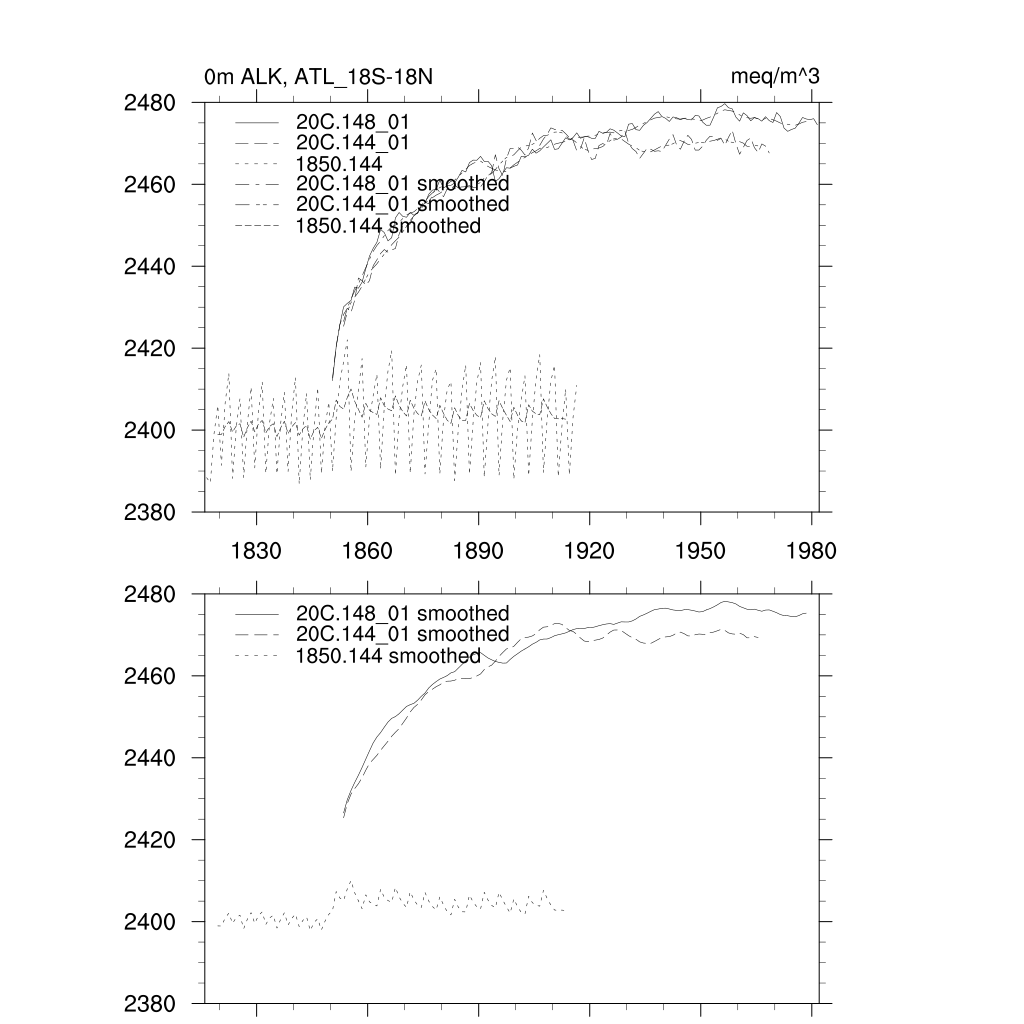 0m ALK, ATL_18S-18N

meq/m^3

2480
2460
2440
2420
2400
2380

20C.148_01
20C.144_01
1850.144
20C.148_01 smoothed
20C.144_01 smoothed
1850.144 smoothed

1830 1860 1890 1920 1950 1980

2480
2460
2440
2420
2400
2380

20C.148_01 smoothed
20C.144_01 smoothed
1850.144 smoothed